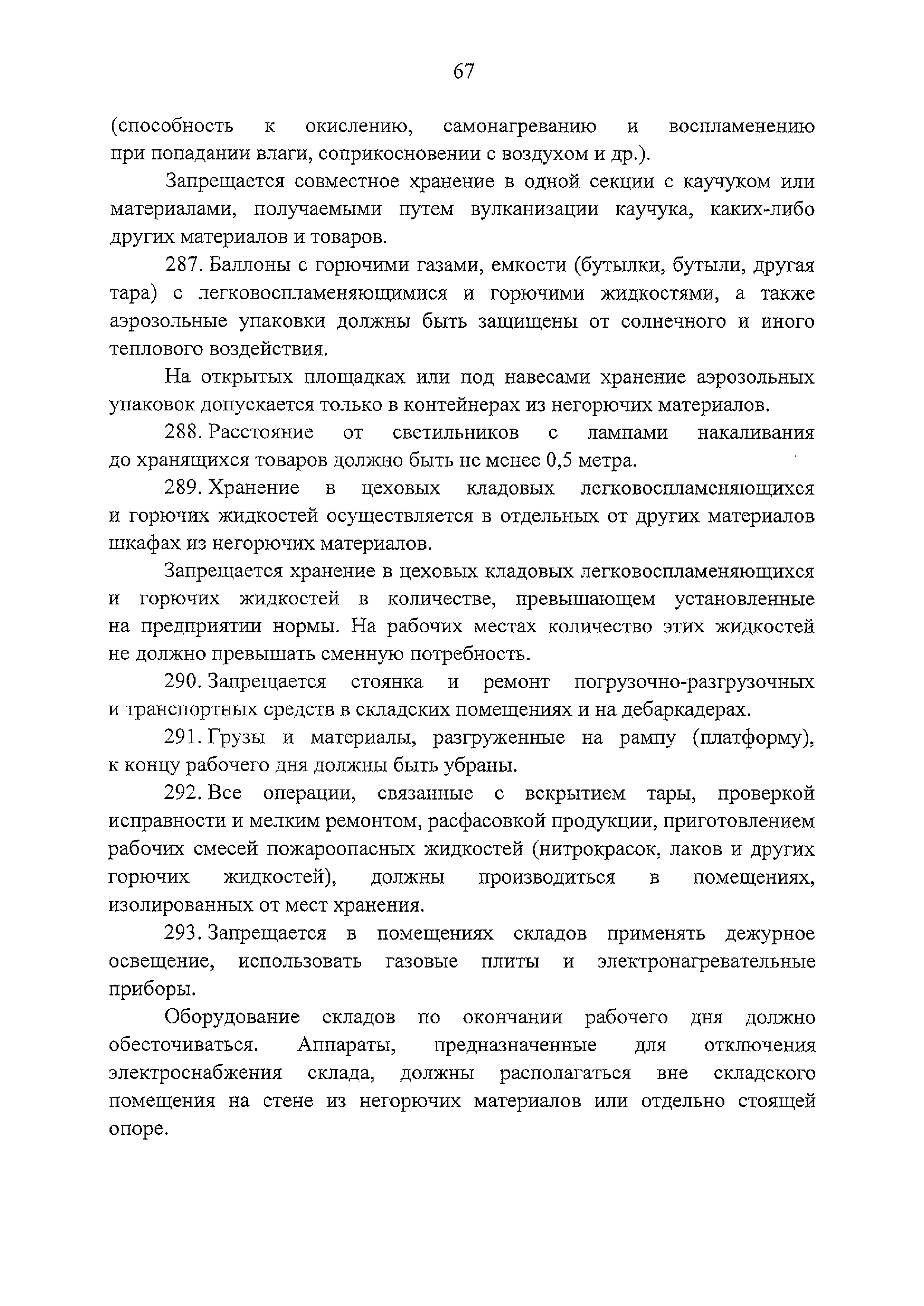 67

(способность к окислению, самонагреванию и воспламенению при попадании влаги, соприкосновении с воздухом и др.).

Запрещается совместное хранение в одной секции с каучуком или материалами, получаемыми путем вулканизации каучука, каких-либо других материалов и товаров.

287. Баллоны с горючими газами, емкости (бутылки, бутыли, другая тара) с легковоспламеняющимися и горючими жидкостями, а также аэрозольные упаковки должны быть защищены от солнечного и иного теплового воздействия.

На открытых площадках или под навесами хранение аэрозольных упаковок допускается только в контейнерах из негорючих материалов.

288. Расстояние от светильников с лампами накаливания до хранящихся товаров должно быть не менее 0,5 метра.

289. Хранение в цеховых кладовых легковоспламеняющихся и горючих жидкостей осуществляется в отдельных от других материалов шкафах из негорючих материалов.

Запрещается хранение в цеховых кладовых легковоспламеняющихся и горючих жидкостей в количестве, превышающем установленные на предприятии нормы. На рабочих местах количество этих жидкостей не должно превышать сменную потребность.

290. Запрещается стоянка и ремонт погрузочно-разгрузочных и транспортных средств в складских помещениях и на дебаркадерах.

291. Грузы и материалы, разгруженные на рампу (платформу), к концу рабочего дня должны быть убраны.

292. Все операции, связанные с вскрытием тары, проверкой исправности и мелким ремонтом, расфасовкой продукции, приготовлением рабочих смесей пожароопасных жидкостей (нитрокрасок, лаков и других горючих жидкостей), должны производиться в помещениях, изолированных от мест хранения.

293. Запрещается в помещениях складов применять дежурное освещение, использовать газовые плиты и электронагревательные приборы.

Оборудование складов по окончании рабочего дня должно обесточиваться. Аппараты, предназначенные для отключения электроснабжения склада, должны располагаться вне складского помещения на стене из негорючих материалов или отдельно стоящей опоре.